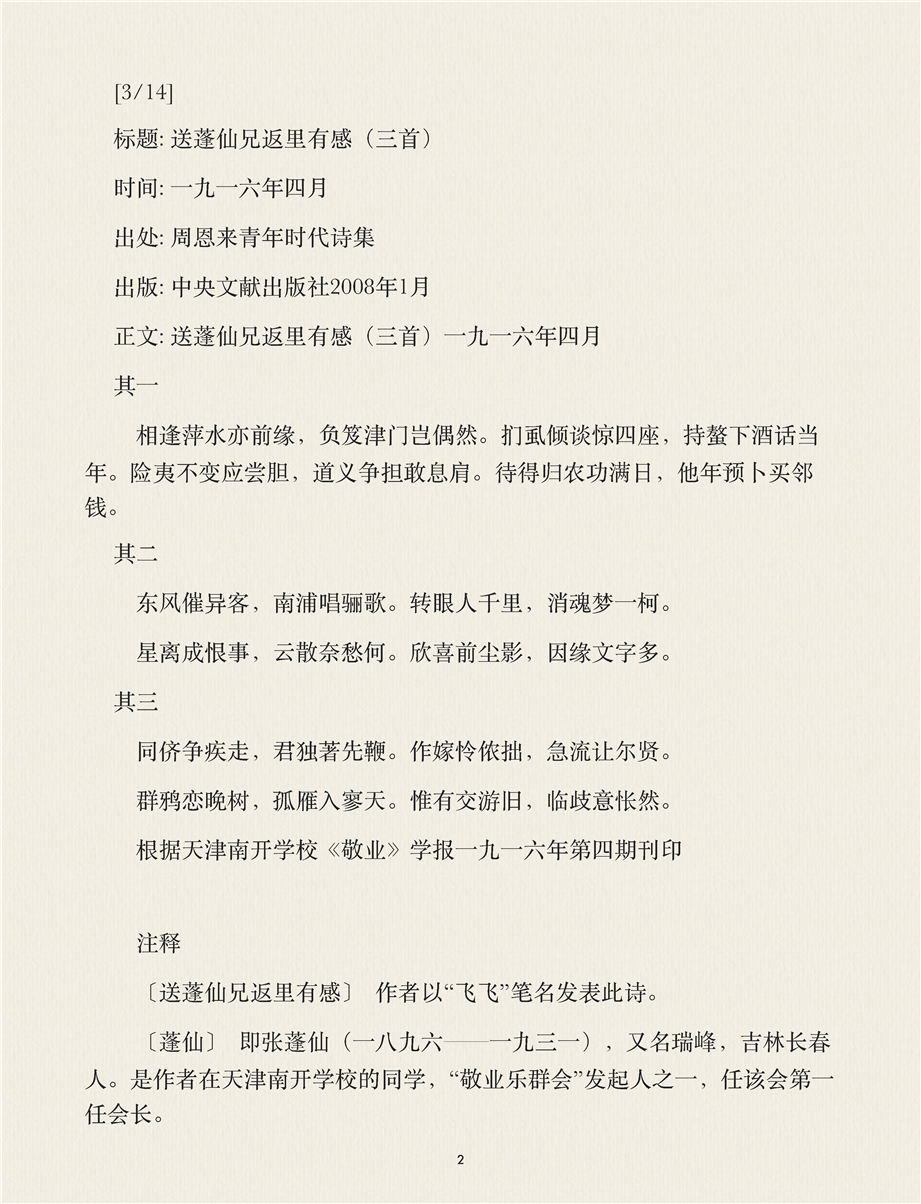 [3/14]

标题: 送蓬仙兄返里有感（三首）

时间: 一九一六年四月

出处: 周恩来青年时代诗集

出版: 中央文献出版社2008年1月

正文: 送蓬仙兄返里有感（三首）一九一六年四月

其一

相逢萍水亦前缘，负笈津门岂偶然。扪虱倾谈惊四座，持螯下酒话当年。险夷不变应尝胆，道义争担敢息肩。待得归农功满日，他年预卜买邻钱。

其二

东风催异客，南浦唱骊歌。转眼人千里，消魂梦一柯。

星离成恨事，云散奈愁何。欣喜前尘影，因缘文字多。

其三

同侪争疾走，君独著先鞭。作嫁怜侬拙，急流让尔贤。

群鸦恋晚树，孤雁入寥天。惟有交游旧，临歧意怅然。

根据天津南开学校《敬业》学报一九一六年第四期刊印

注释

〔送蓬仙兄返里有感〕 作者以“飞飞”笔名发表此诗。

〔蓬仙〕 即张蓬仙（一八九六——一九三一），又名瑞峰，吉林长春人。是作者在天津南开学校的同学，“敬业乐群会”发起人之一，任该会第一任会长。

2